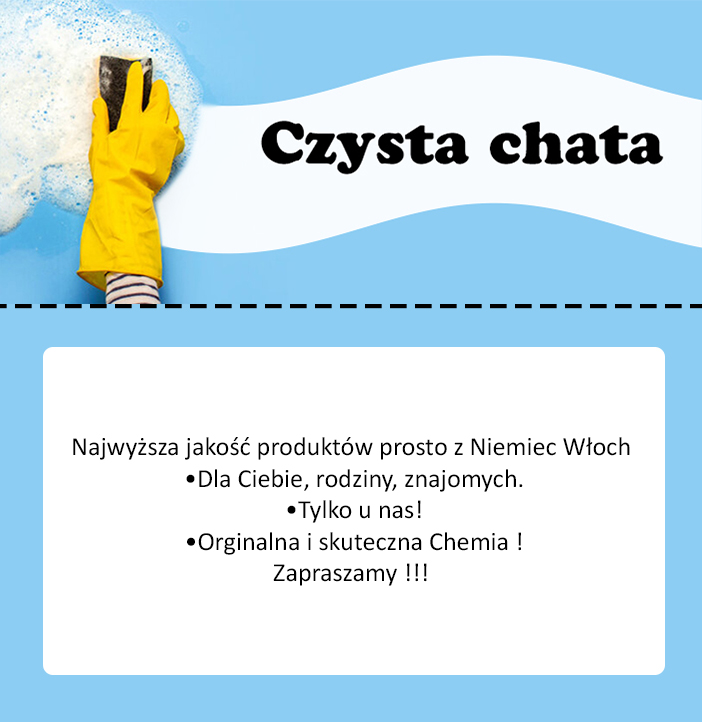 Czysta chata

Najwyższa jakość produktów prosto z Niemiec Włoch

• Dla Ciebie, rodziny, znajomych.

• Tylko u nas!

• Orginalna i skuteczna Chemia !

Zapraszamy !!!